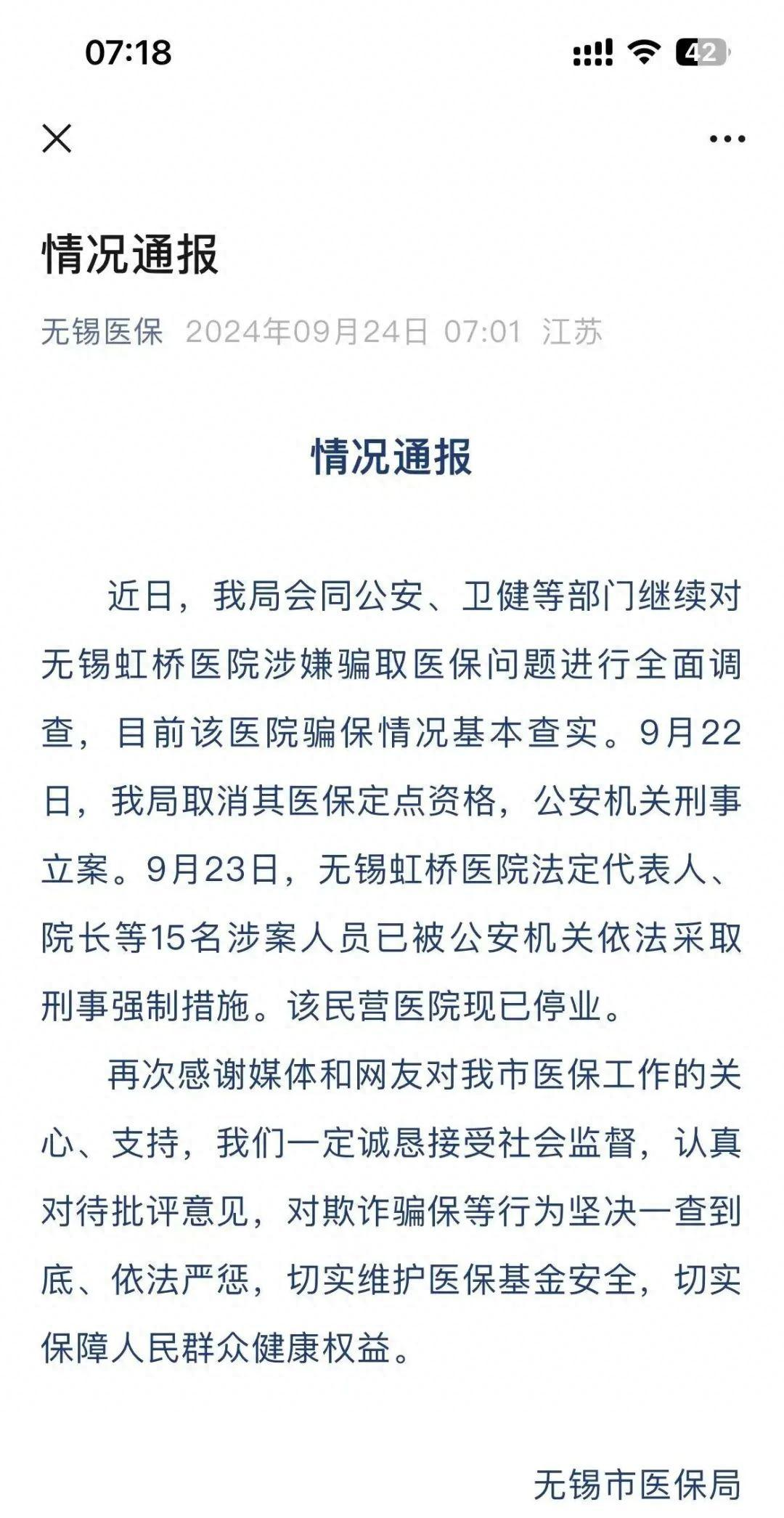 07:18

42

情况通报

无锡医保 2024年09月24日 07:01 江苏

情况通报

近日，我局会同公安、卫健等部门继续对无锡虹桥医院涉嫌骗取医保问题进行全面调查，目前该医院骗保情况基本查实。9月22日，我局取消其医保定点资格，公安机关刑事立案。9月23日，无锡虹桥医院法定代表人、院长等15名涉案人员已被公安机关依法采取刑事强制措施。该民营医院现已停业。

再次感谢媒体和网友对我市医保工作的关心、支持，我们一定诚恳接受社会监督，认真对待批评意见，对欺诈骗保等行为坚决一查到底、依法严惩，切实维护医保基金安全，切实保障人民群众健康权益。

无锡市医保局